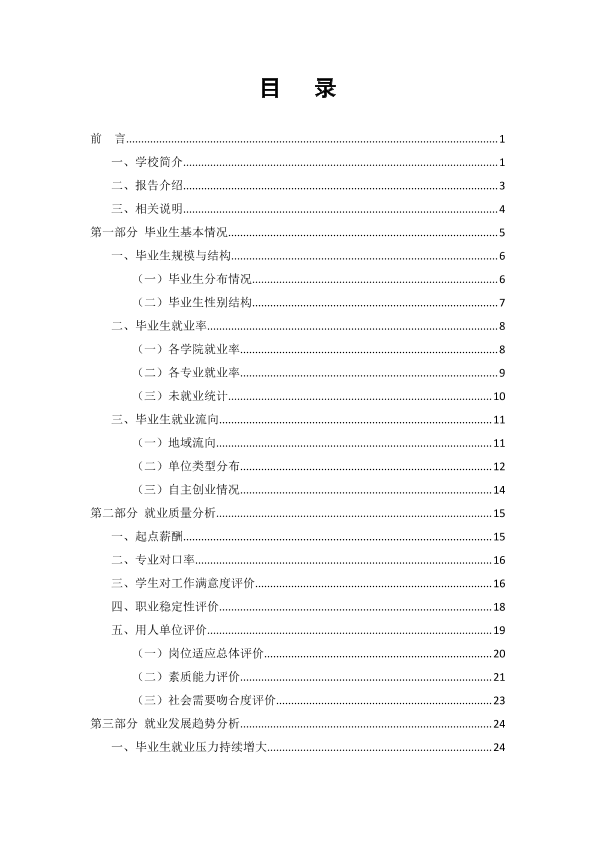 目 录

前 言 1

一、学校简介 1

二、报告介绍 3

三、相关说明 4

第一部分 毕业生基本情况 5

一、毕业生规模与结构 6

（一）毕业生分布情况 6

（二）毕业生性别结构 7

二、毕业生就业率 8

（一）各学院就业率 8

（二）各专业就业率 9

（三）未就业统计 10

三、毕业生就业流向 11

（一）地域流向 11

（二）单位类型分布 12

（三）自主创业情况 14

第二部分 就业质量分析 15

一、起点薪酬 15

二、专业对口率 16

三、学生对工作满意度评价 16

四、职业稳定性评价 18

五、用人单位评价 19

（一）岗位适应总体评价 20

（二）素质能力评价 21

（三）社会需要吻合度评价 23

第三部分 就业发展趋势分析 24

一、毕业生就业压力持续增大 24